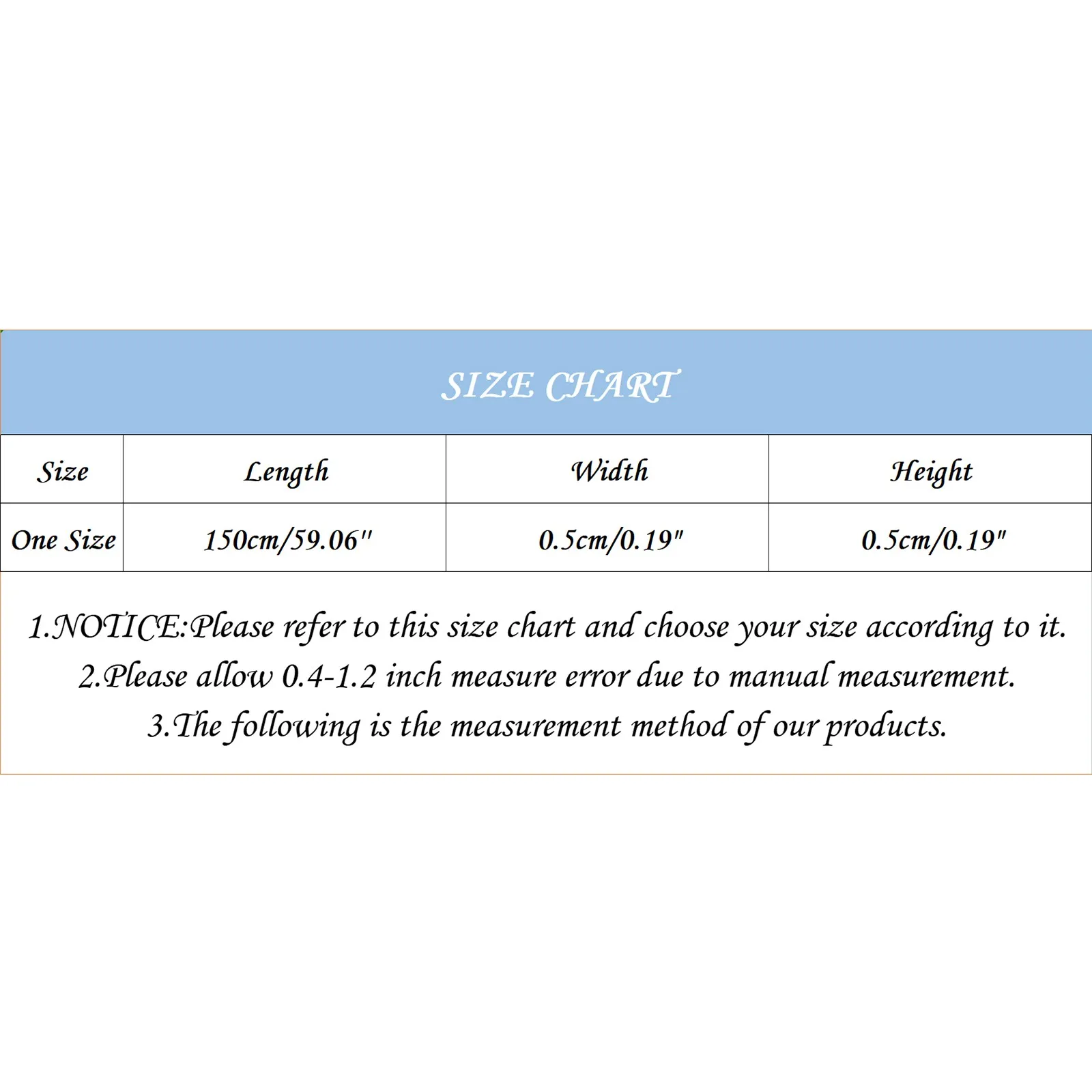 SIZE CHART

| Size | Length | Width | Height |
|---|---|---|---|
| One Size | 150cm/59.06" | 0.5cm/0.19" | 0.5cm/0.19" |

1.NOTICE:Please refer to this size chart and choose your size according to it.
2.Please allow 0.4-1.2 inch measure error due to manual measurement.
3.The following is the measurement method of our products.